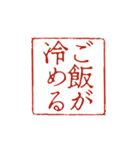 ご飯が
冷める